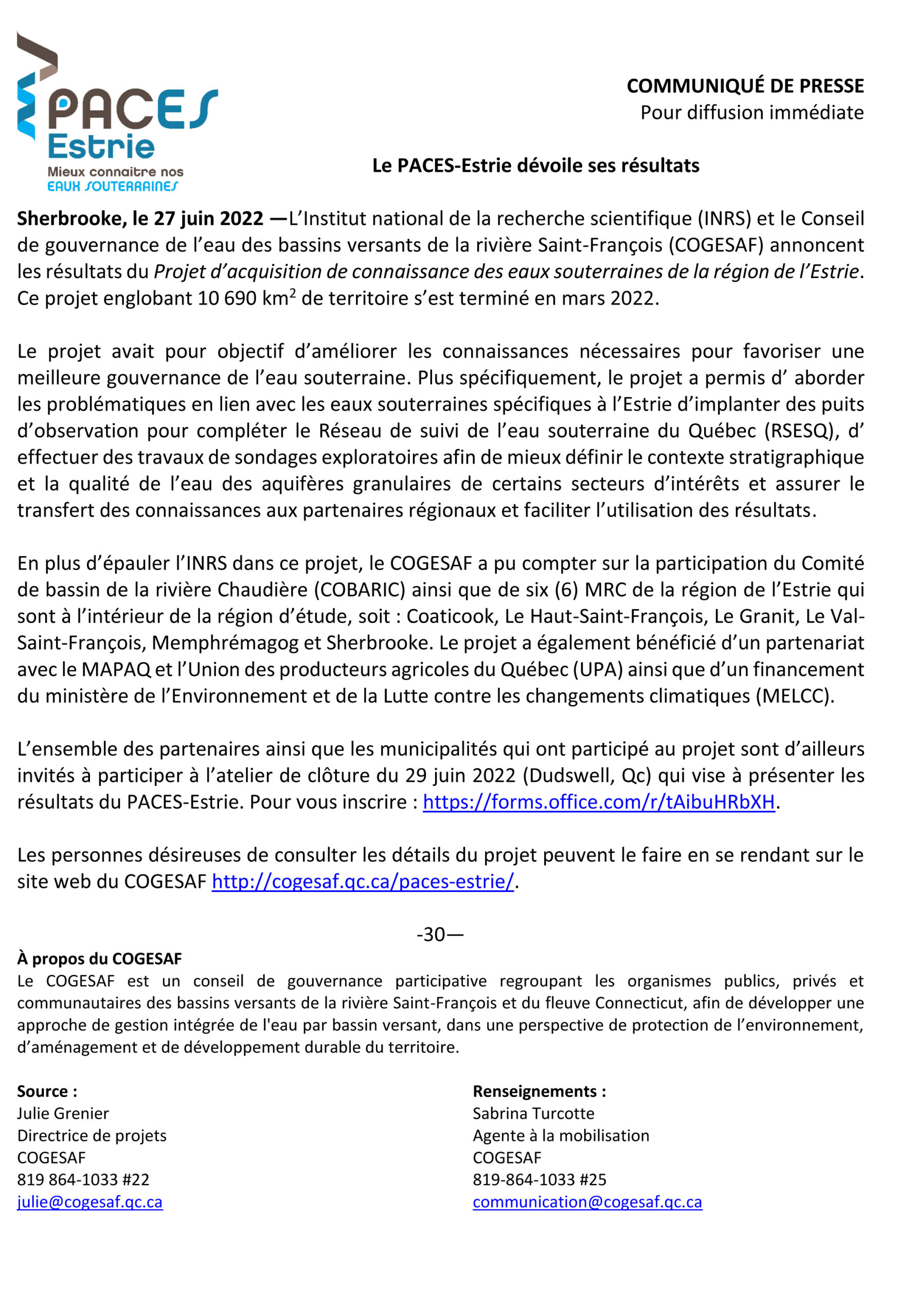 PACES
Estrie
Mieux connaitre nos
EAUX SOUTERRAINES

COMMUNIQUÉ DE PRESSE
Pour diffusion immédiate

Le PACES-Estrie dévoile ses résultats

Sherbrooke, le 27 juin 2022 —L'Institut national de la recherche scientifique (INRS) et le Conseil de gouvernance de l'eau des bassins versants de la rivière Saint-François (COGESAF) annoncent les résultats du Projet d'acquisition de connaissance des eaux souterraines de la région de l'Estrie. Ce projet englobant 10 690 km$^2$ de territoire s'est terminé en mars 2022.

Le projet avait pour objectif d'améliorer les connaissances nécessaires pour favoriser une meilleure gouvernance de l'eau souterraine. Plus spécifiquement, le projet a permis d' aborder les problématiques en lien avec les eaux souterraines spécifiques à l'Estrie d'implanter des puits d'observation pour compléter le Réseau de suivi de l'eau souterraine du Québec (RSESQ), d' effectuer des travaux de sondages exploratoires afin de mieux définir le contexte stratigraphique et la qualité de l'eau des aquifères granulaires de certains secteurs d'intérêts et assurer le transfert des connaissances aux partenaires régionaux et faciliter l'utilisation des résultats.

En plus d'épauler l'INRS dans ce projet, le COGESAF a pu compter sur la participation du Comité de bassin de la rivière Chaudière (COBARIC) ainsi que de six (6) MRC de la région de l'Estrie qui sont à l'intérieur de la région d'étude, soit : Coaticook, Le Haut-Saint-François, Le Granit, Le Val-Saint-François, Memphrémagog et Sherbrooke. Le projet a également bénéficié d'un partenariat avec le MAPAQ et l'Union des producteurs agricoles du Québec (UPA) ainsi que d'un financement du ministère de l'Environnement et de la Lutte contre les changements climatiques (MELCC).

L'ensemble des partenaires ainsi que les municipalités qui ont participé au projet sont d'ailleurs invités à participer à l'atelier de clôture du 29 juin 2022 (Dudswell, Qc) qui vise à présenter les résultats du PACES-Estrie. Pour vous inscrire : https://forms.office.com/r/tAibuHRbXH.

Les personnes désireuses de consulter les détails du projet peuvent le faire en se rendant sur le site web du COGESAF http://cogesaf.qc.ca/paces-estrie/.

-30—

À propos du COGESAF
Le COGESAF est un conseil de gouvernance participative regroupant les organismes publics, privés et communautaires des bassins versants de la rivière Saint-François et du fleuve Connecticut, afin de développer une approche de gestion intégrée de l'eau par bassin versant, dans une perspective de protection de l'environnement, d'aménagement et de développement durable du territoire.

Source :
Julie Grenier
Directrice de projets
COGESAF
819 864-1033 #22
julie@cogesaf.qc.ca

Renseignements :
Sabrina Turcotte
Agente à la mobilisation
COGESAF
819-864-1033 #25
communication@cogesaf.qc.ca